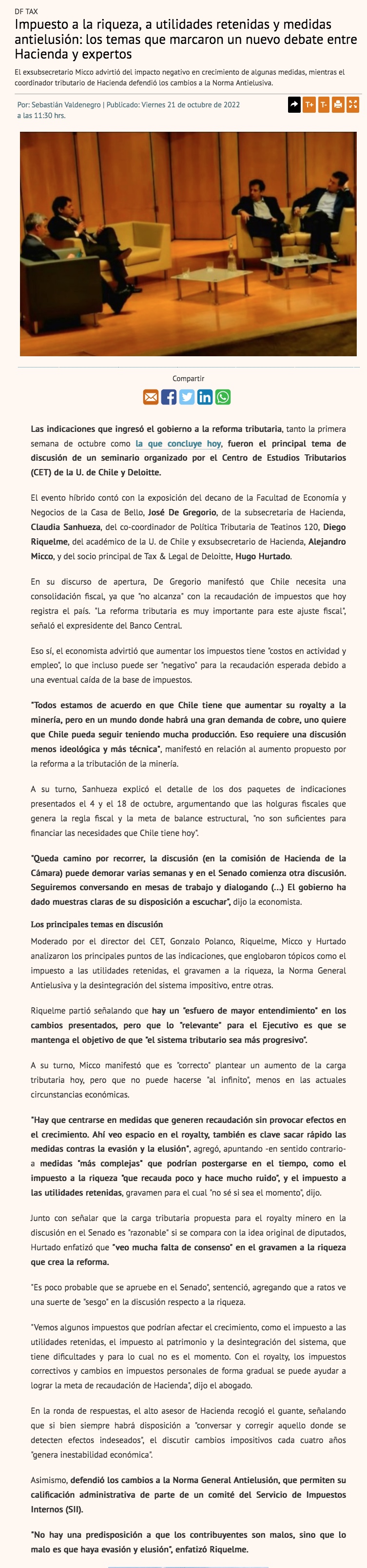 DF TAX

Impuesto a la riqueza, a utilidades retenidas y medidas antielusión: los temas que marcaron un nuevo debate entre Hacienda y expertos

El exsubsecretario Micco advirtió del impacto negativo en crecimiento de algunas medidas, mientras el coordinador tributario de Hacienda defendió los cambios a la Norma Antielusiva.

Por: Sebastián Valdenegro | Publicado: Viernes 21 de octubre de 2022 a las 11:30 hrs.

T+ T-

Compartir

Las indicaciones que ingresó el gobierno a la reforma tributaria, tanto la primera semana de octubre como la que concluye hoy, fueron el principal tema de discusión de un seminario organizado por el Centro de Estudios Tributarios (CET) de la U. de Chile y Deloitte.

El evento híbrido contó con la exposición del decano de la Facultad de Economía y Negocios de la Casa de Bello, José De Gregorio, de la subsecretaria de Hacienda, Claudia Sanhueza, del co-coordinador de Política Tributaria de Teatinos 120, Diego Riquelme, del académico de la U. de Chile y exsubsecretario de Hacienda, Alejandro Micco, y del socio principal de Tax & Legal de Deloitte, Hugo Hurtado.

En su discurso de apertura, De Gregorio manifestó que Chile necesita una consolidación fiscal, ya que "no alcanza" con la recaudación de impuestos que hoy registra el país. "La reforma tributaria es muy importante para este ajuste fiscal", señaló el expresidente del Banco Central.

Eso sí, el economista advirtió que aumentar los impuestos tiene "costos en actividad y empleo", lo que incluso puede ser "negativo" para la recaudación esperada debido a una eventual caída de la base de impuestos.

"Todos estamos de acuerdo en que Chile tiene que aumentar su royalty a la minería, pero en un mundo donde habrá una gran demanda de cobre, uno quiere que Chile pueda seguir teniendo mucha producción. Eso requiere una discusión menos ideológica y más técnica", manifestó en relación al aumento propuesto por la reforma a la tributación de la minería.

A su turno, Sanhueza explicó el detalle de los dos paquetes de indicaciones presentados el 4 y el 18 de octubre, argumentando que las holguras fiscales que genera la regla fiscal y la meta de balance estructural, "no son suficientes para financiar las necesidades que Chile tiene hoy".

"Queda camino por recorrer, la discusión (en la comisión de Hacienda de la Cámara) puede demorar varias semanas y en el Senado comienza otra discusión. Seguiremos conversando en mesas de trabajo y dialogando (...) El gobierno ha dado muestras claras de su disposición a escuchar", dijo la economista.

Los principales temas en discusión

Moderado por el director del CET, Gonzalo Polanco, Riquelme, Micco y Hurtado analizaron los principales puntos de las indicaciones, que englobaron tópicos como el impuesto a las utilidades retenidas, el gravamen a la riqueza, la Norma General Antielusiva y la desintegración del sistema impositivo, entre otras.

Riquelme partió señalando que hay un "esfuero de mayor entendimiento" en los cambios presentados, pero que lo "relevante" para el Ejecutivo es que se mantenga el objetivo de que "el sistema tributario sea más progresivo".

A su turno, Micco manifestó que es "correcto" plantear un aumento de la carga tributaria hoy, pero que no puede hacerse "al infinito", menos en las actuales circunstancias económicas.

"Hay que centrarse en medidas que generen recaudación sin provocar efectos en el crecimiento. Ahí veo espacio en el royalty, también es clave sacar rápido las medidas contras la evasión y la elusión", agregó, apuntando -en sentido contrario- a medidas "más complejas" que podrían postergarse en el tiempo, como el impuesto a la riqueza "que recauda poco y hace mucho ruido", y el impuesto a las utilidades retenidas, gravamen para el cual "no sé si sea el momento", dijo.

Junto con señalar que la carga tributaria propuesta para el royalty minero en la discusión en el Senado es "razonable" si se compara con la idea original de diputados, Hurtado enfatizó que "veo mucha falta de consenso" en el gravamen a la riqueza que crea la reforma.

"Es poco probable que se apruebe en el Senado", sentenció, agregando que a ratos ve una suerte de "sesgo" en la discusión respecto a la riqueza.

"Vemos algunos impuestos que podrían afectar el crecimiento, como el impuesto a las utilidades retenidas, el impuesto al patrimonio y la desintegración del sistema, que tiene dificultades y para lo cual no es el momento. Con el royalty, los impuestos correctivos y cambios en impuestos personales de forma gradual se puede ayudar a lograr la meta de recaudación de Hacienda", dijo el abogado.

En la ronda de respuestas, el alto asesor de Hacienda recogió el guante, señalando que si bien siempre habrá disposición a "conversar y corregir aquello donde se detecten efectos indeseados", el discutir cambios impositivos cada cuatro años "genera inestabilidad económica".

Asimismo, defendió los cambios a la Norma General Antielusión, que permiten su calificación administrativa de parte de un comité del Servicio de Impuestos Internos (SII).

"No hay una predisposición a que los contribuyentes son malos, sino que lo malo es que haya evasión y elusión", enfatizó Riquelme.